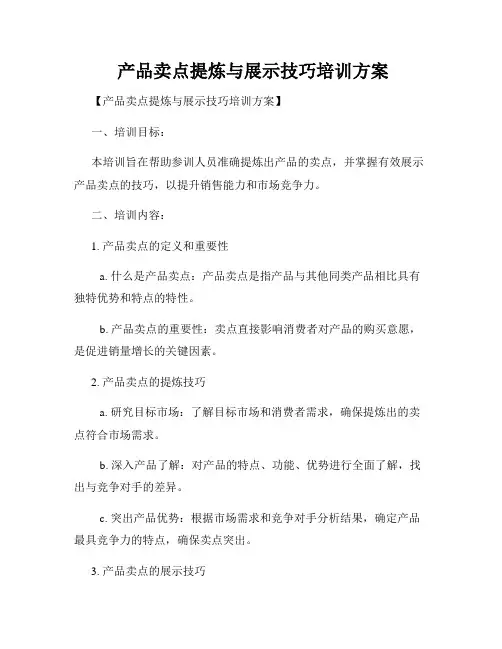 产品卖点提炼与展示技巧培训方案

【产品卖点提炼与展示技巧培训方案】

一、培训目标：

本培训旨在帮助参训人员准确提炼出产品的卖点，并掌握有效展示产品卖点的技巧，以提升销售能力和市场竞争力。

二、培训内容：

1. 产品卖点的定义和重要性

a. 什么是产品卖点：产品卖点是指产品与其他同类产品相比具有独特优势和特点的特性。

b. 产品卖点的重要性：卖点直接影响消费者对产品的购买意愿，是促进销量增长的关键因素。

2. 产品卖点的提炼技巧

a. 研究目标市场：了解目标市场和消费者需求，确保提炼出的卖点符合市场需求。

b. 深入产品了解：对产品的特点、功能、优势进行全面了解，找出与竞争对手的差异。

c. 突出产品优势：根据市场需求和竞争对手分析结果，确定产品最具竞争力的特点，确保卖点突出。

3. 产品卖点的展示技巧